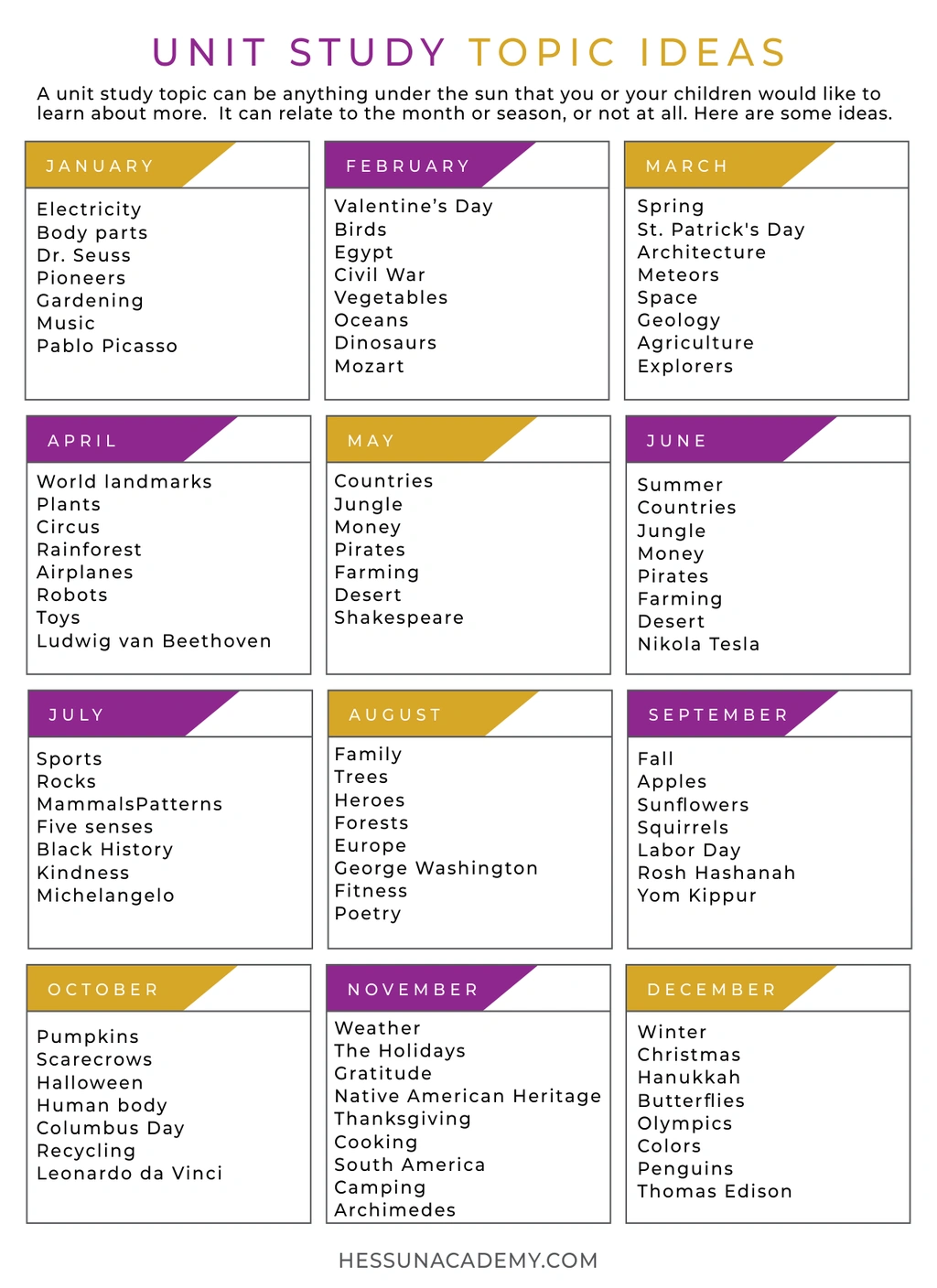 UNIT STUDY TOPIC IDEAS

A unit study topic can be anything under the sun that you or your children would like to learn about more. It can relate to the month or season, or not at all. Here are some ideas.

JANUARY

Electricity
Body parts
Dr. Seuss
Pioneers
Gardening
Music
Pablo Picasso

FEBRUARY

Valentine's Day
Birds
Egypt
Civil War
Vegetables
Oceans
Dinosaurs
Mozart

MARCH

Spring
St. Patrick's Day
Architecture
Meteors
Space
Geology
Agriculture
Explorers

APRIL

World landmarks
Plants
Circus
Rainforest
Airplanes
Robots
Toys
Ludwig van Beethoven

MAY

Countries
Jungle
Money
Pirates
Farming
Desert
Shakespeare

JUNE

Summer
Countries
Jungle
Money
Pirates
Farming
Desert
Nikola Tesla

JULY

Sports
Rocks
MammalsPatterns
Five senses
Black History
Kindness
Michelangelo

AUGUST

Family
Trees
Heroes
Forests
Europe
George Washington
Fitness
Poetry

SEPTEMBER

Fall
Apples
Sunflowers
Squirrels
Labor Day
Rosh Hashanah
Yom Kippur

OCTOBER

Pumpkins
Scarecrows
Halloween
Human body
Columbus Day
Recycling
Leonardo da Vinci

NOVEMBER

Weather
The Holidays
Gratitude
Native American Heritage
Thanksgiving
Cooking
South America
Camping
Archimedes

DECEMBER

Winter
Christmas
Hanukkah
Butterflies
Olympics
Colors
Penguins
Thomas Edison

HESSUNACADEMY.COM